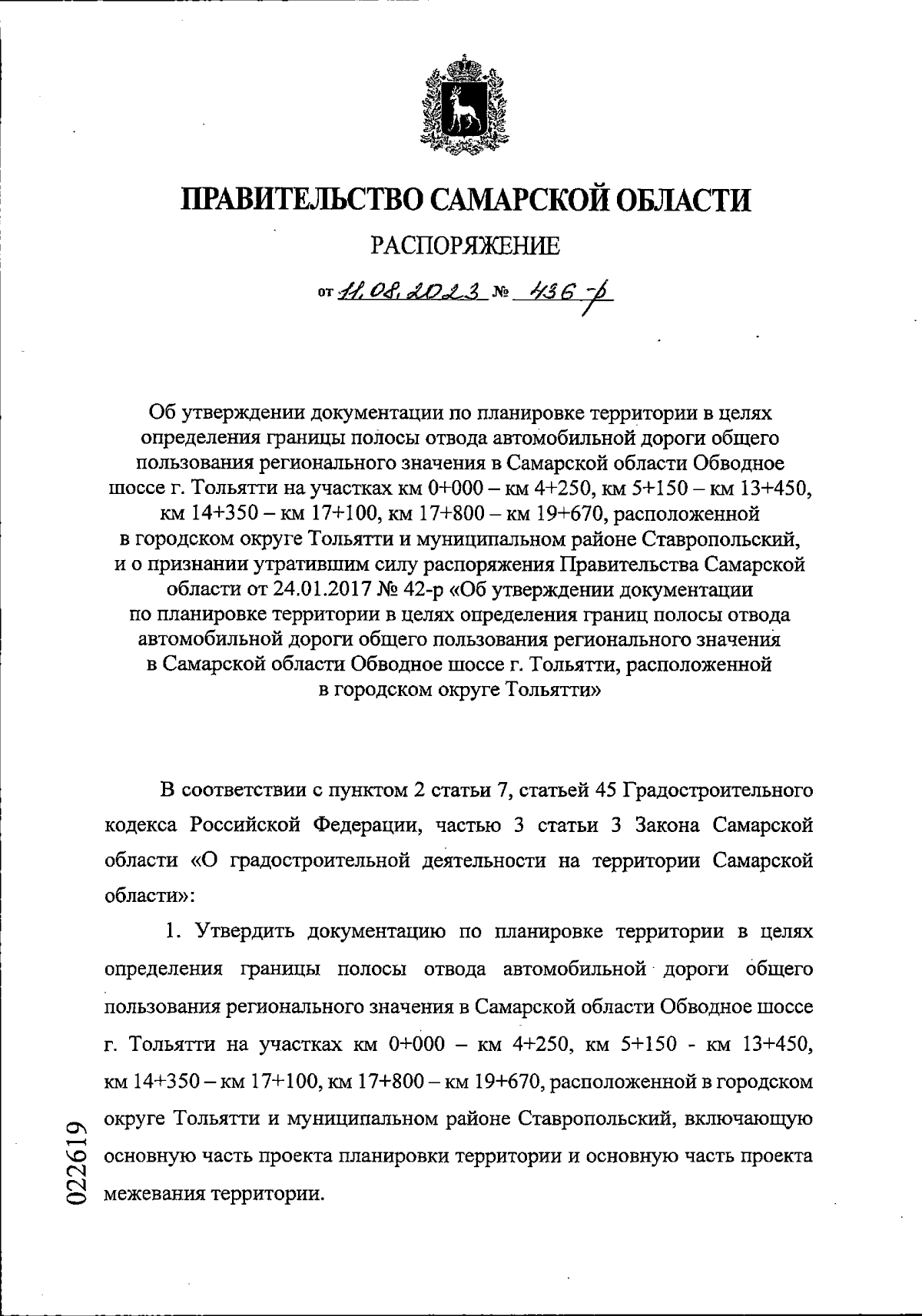 ПРАВИТЕЛЬСТВО САМАРСКОЙ ОБЛАСТИ

РАСПОРЯЖЕНИЕ

от 11.08.2023 № 436-р

Об утверждении документации по планировке территории в целях определения границы полосы отвода автомобильной дороги общего пользования регионального значения в Самарской области Обводное шоссе г. Тольятти на участках км 0+000 – км 4+250, км 5+150 – км 13+450, км 14+350 – км 17+100, км 17+800 – км 19+670, расположенной в городском округе Тольятти и муниципальном районе Ставропольский, и о признании утратившим силу распоряжения Правительства Самарской области от 24.01.2017 № 42-р «Об утверждении документации по планировке территории в целях определения границ полосы отвода автомобильной дороги общего пользования регионального значения в Самарской области Обводное шоссе г. Тольятти, расположенной в городском округе Тольятти»

В соответствии с пунктом 2 статьи 7, статьей 45 Градостроительного кодекса Российской Федерации, частью 3 статьи 3 Закона Самарской области «О градостроительной деятельности на территории Самарской области»:

1. Утвердить документацию по планировке территории в целях определения границы полосы отвода автомобильной дороги общего пользования регионального значения в Самарской области Обводное шоссе г. Тольятти на участках км 0+000 – км 4+250, км 5+150 - км 13+450, км 14+350 – км 17+100, км 17+800 – км 19+670, расположенной в городском округе Тольятти и муниципальном районе Ставропольский, включающую основную часть проекта планировки территории и основную часть проекта межевания территории.

022619